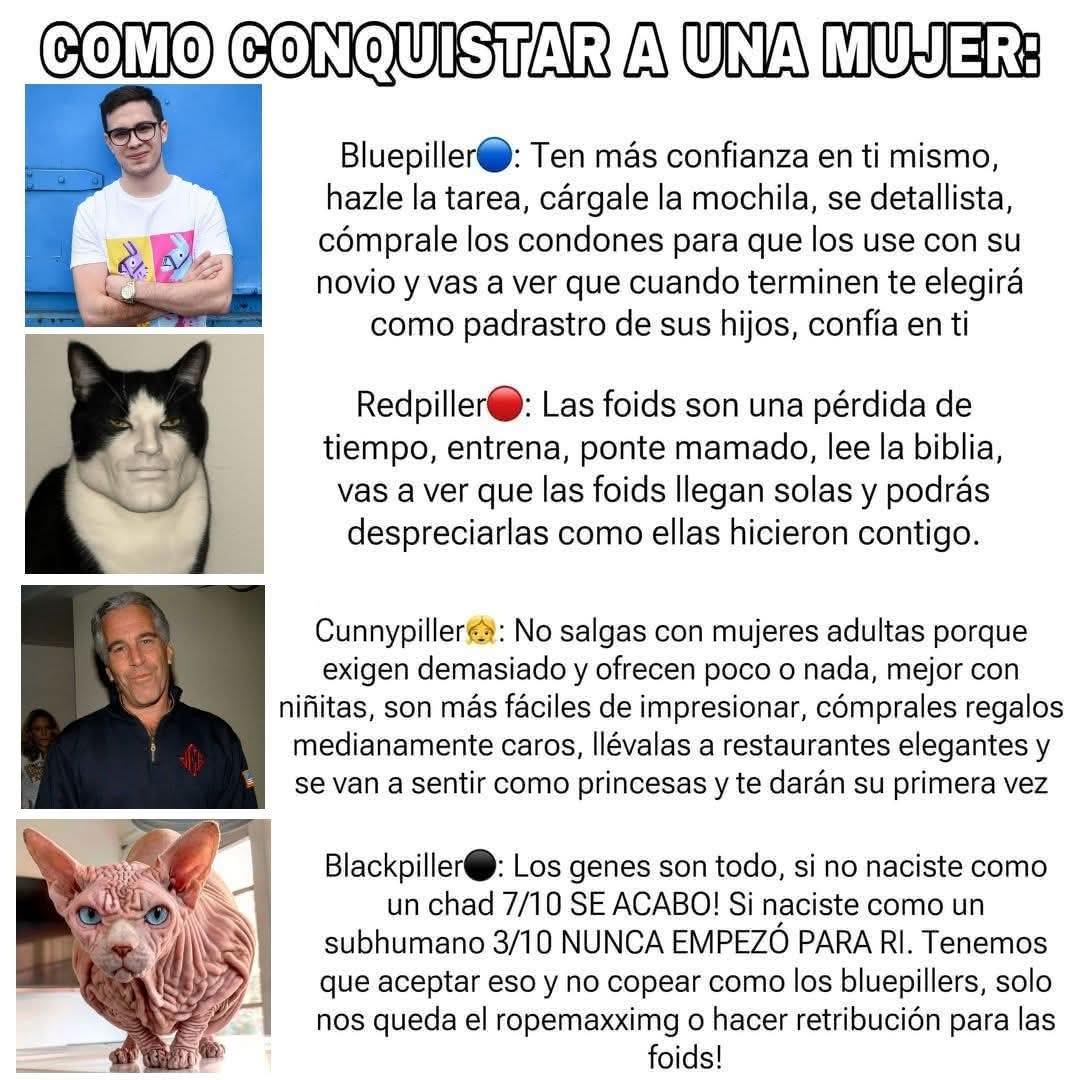 COMO CONQUISTAR A UNA MUJER:

Bluepiller🔵: Ten más confianza en ti mismo, hazle la tarea, cárgale la mochila, se detallista, cómprale los condones para que los use con su novio y vas a ver que cuando terminen te elegirá como padrastro de sus hijos, confía en ti

Redpiller🔴: Las foids son una pérdida de tiempo, entrena, ponte mamado, lee la biblia, vas a ver que las foids llegan solas y podrás despreciarlas como ellas hicieron contigo.

Cunnypiller👧: No salgas con mujeres adultas porque exigen demasiado y ofrecen poco o nada, mejor con niñitas, son más fáciles de impresionar, cómprales regalos medianamente caros, llévalas a restaurantes elegantes y se van a sentir como princesas y te darán su primera vez

Blackpiller⚫: Los genes son todo, si no naciste como un chad 7/10 SE ACABO! Si naciste como un subhumano 3/10 NUNCA EMPEZÓ PARA RI. Tenemos que aceptar eso y no copear como los bluepillers, solo nos queda el ropemaxximg o hacer retribución para las foids!